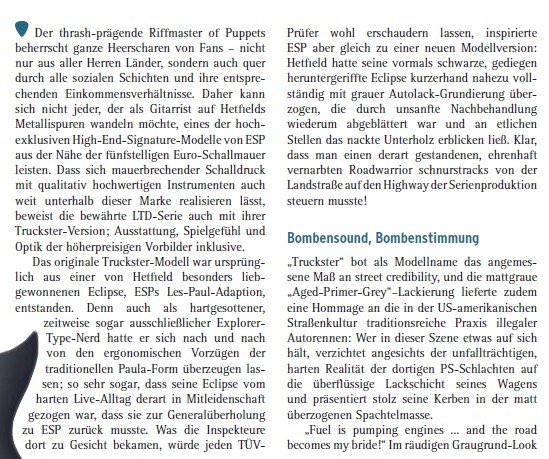 Der thrash-prägende Riffmaster of Puppets beherrscht ganze Heerscharen von Fans – nicht nur aus aller Herren Länder, sondern auch quer durch alle sozialen Schichten und ihre entsprechenden Einkommensverhältnisse. Daher kann sich nicht jeder, der als Gitarrist auf Hetfields Metallispuren wandeln möchte, eines der hochexklusiven High-End-Signature-Modelle von ESP aus der Nähe der fünfstelligen Euro-Schallmauer leisten. Dass sich mauerbrechender Schalldruck mit qualitativ hochwertigen Instrumenten auch weit unterhalb dieser Marke realisieren lässt, beweist die bewährte LTD-Serie auch mit ihrer Truckster-Version; Ausstattung, Spielgefühl und Optik der höherpreisigen Vorbilder inklusive.

Das originale Truckster-Modell war ursprünglich aus einer von Hetfield besonders liebgewonnenen Eclipse, ESPs Les-Paul-Adaption, entstanden. Denn auch als hartgesottener, zeitweise sogar ausschließlicher Explorer-Type-Nerd hatte er sich nach und nach von den ergonomischen Vorzügen der traditionellen Paula-Form überzeugen lassen; so sehr sogar, dass seine Eclipse vom harten Live-Alltag derart in Mitleidenschaft gezogen war, dass sie zur Generalüberholung zu ESP zurück musste. Was die Inspekteure dort zu Gesicht bekamen, würde jeden TÜV-Prüfer wohl erschaudern lassen, inspirierte ESP aber gleich zu einer neuen Modellversion: Hetfield hatte seine vormals schwarze, gediegen heruntergeriffte Eclipse kurzerhand nahezu vollständig mit grauer Autolack-Grundierung überzogen, die durch unsanfte Nachbehandlung wiederum abgeblättert war und an etlichen Stellen das nackte Unterholz erblicken ließ. Klar, dass man einen derart gestandenen, ehrenhaft vernarbten Roadwarrior schnurstracks von der Landstraße auf den Highway der Serienproduktion steuern musste!

Bombensound, Bombenstimmung

„Truckster“ bot als Modellname das angemessene Maß an street credibility, und die mattgraue „Aged-Primer-Grey“-Lackierung lieferte zudem eine Hommage an die in der US-amerikanischen Straßenkultur traditionsreiche Praxis illegaler Autorennen: Wer in dieser Szene etwas auf sich hält, verzichtet angesichts der unfallträchtigen, harten Realität der dortigen PS-Schlachten auf die überflüssige Lackschicht seines Wagens und präsentiert stolz seine Kerben in der matt überzogenen Spachtelmasse.

„Fuel is pumping engines ... and the road becomes my bride!“ Im räudigen Graugrund-Look